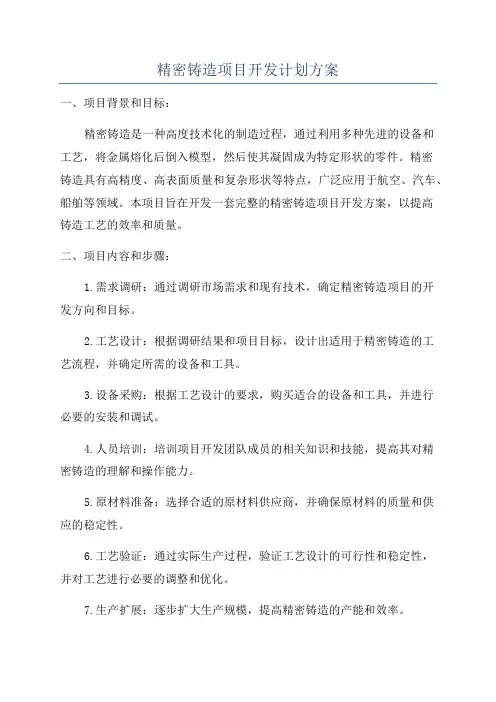 精密铸造项目开发计划方案

一、项目背景和目标：

精密铸造是一种高度技术化的制造过程，通过利用多种先进的设备和工艺，将金属熔化后倒入模型，然后使其凝固成为特定形状的零件。精密铸造具有高精度、高表面质量和复杂形状等特点，广泛应用于航空、汽车、船舶等领域。本项目旨在开发一套完整的精密铸造项目开发方案，以提高铸造工艺的效率和质量。

二、项目内容和步骤：

1.需求调研：通过调研市场需求和现有技术，确定精密铸造项目的开发方向和目标。

2.工艺设计：根据调研结果和项目目标，设计出适用于精密铸造的工艺流程，并确定所需的设备和工具。

3.设备采购：根据工艺设计的要求，购买适合的设备和工具，并进行必要的安装和调试。

4.人员培训：培训项目开发团队成员的相关知识和技能，提高其对精密铸造的理解和操作能力。

5.原材料准备：选择合适的原材料供应商，并确保原材料的质量和供应的稳定性。

6.工艺验证：通过实际生产过程，验证工艺设计的可行性和稳定性，并对工艺进行必要的调整和优化。

7.生产扩展：逐步扩大生产规模，提高精密铸造的产能和效率。